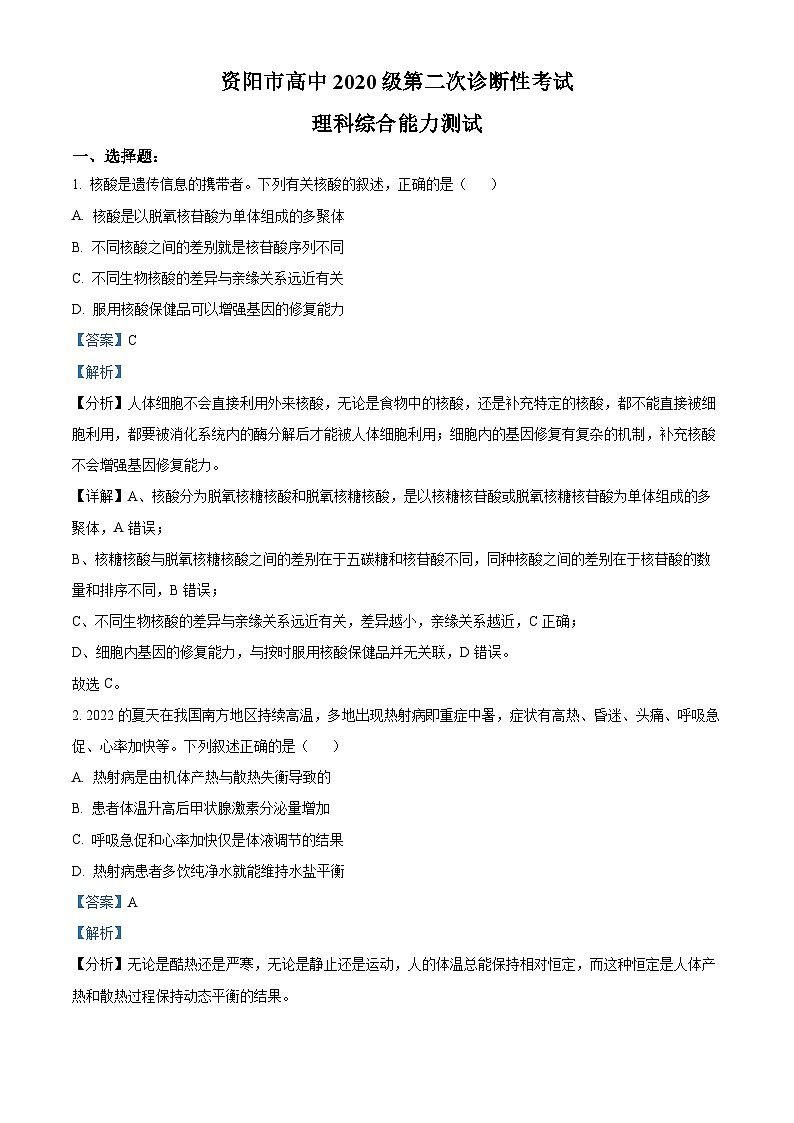 资阳市高中 2020 级第二次诊断性考试

理科综合能力测试

一、选择题：

1. 核酸是遗传信息的携带者。下列有关核酸的叙述，正确的是（　　）

A. 核酸是以脱氧核苷酸为单体组成的多聚体

B. 不同核酸之间的差别就是核苷酸序列不同

C. 不同生物核酸的差异与亲缘关系远近有关

D. 服用核酸保健品可以增强基因的修复能力

【答案】C

【解析】

【分析】人体细胞不会直接利用外来核酸，无论是食物中的核酸，还是补充特定的核酸，都不能直接被细胞利用，都要被消化系统内的酶分解后才能被人体细胞利用；细胞内的基因修复有复杂的机制，补充核酸不会增强基因修复能力。

【详解】A、核酸分为脱氧核糖核酸和脱氧核糖核酸，是以核糖核苷酸或脱氧核糖核苷酸为单体组成的多聚体，A 错误；

B、核糖核酸与脱氧核糖核酸之间的差别在于五碳糖和核苷酸不同，同种核酸之间的差别在于核苷酸的数量和排序不同，B 错误；

C、不同生物核酸的差异与亲缘关系远近有关，差异越小，亲缘关系越近，C 正确；

D、细胞内基因的修复能力，与按时服用核酸保健品并无关联，D 错误。

故选 C。

2. 2022 的夏天在我国南方地区持续高温，多地出现热射病即重症中暑，症状有高热、昏迷、头痛、呼吸急促、心率加快等。下列叙述正确的是（　　）

A. 热射病是由机体产热与散热失衡导致的

B. 患者体温升高后甲状腺激素分泌量增加

C. 呼吸急促和心率加快仅是体液调节的结果

D. 热射病患者多饮纯净水就能维持水盐平衡

【答案】A

【解析】

【分析】无论是酷热还是严寒，无论是静止还是运动，人的体温总能保持相对恒定，而这种恒定是人体产热和散热过程保持动态平衡的结果。